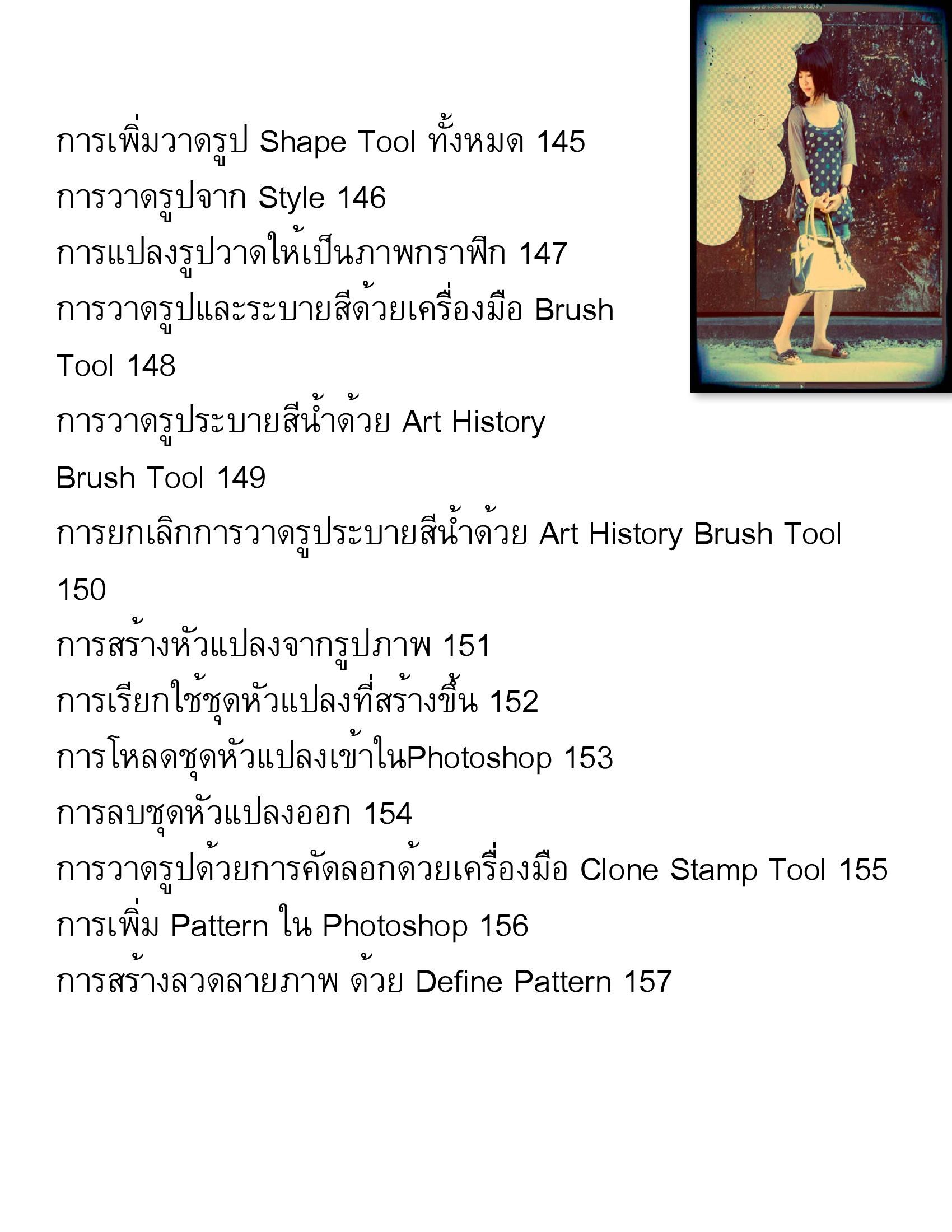 การเพิ่มวาดรูป Shape Tool ทั้งหมด 145
การวาดรูปจาก Style 146
การแปลงรูปวาดให้เป็นภาพกราฟิก 147
การวาดรูปและระบายสีด้วยเครื่องมือ Brush Tool 148
การวาดรูประบายสีน้ำด้วย Art History Brush Tool 149
การยกเลิกการวาดรูประบายสีน้ำด้วย Art History Brush Tool 150
การสร้างหัวแปลงจากรูปภาพ 151
การเรียกใช้ชุดหัวแปลงที่สร้างขึ้น 152
การโหลดชุดหัวแปลงเข้าในPhotoshop 153
การลบชุดหัวแปลงออก 154
การวาดรูปด้วยการคัดลอกด้วยเครื่องมือ Clone Stamp Tool 155
การเพิ่ม Pattern ใน Photoshop 156
การสร้างลวดลายภาพ ด้วย Define Pattern 157